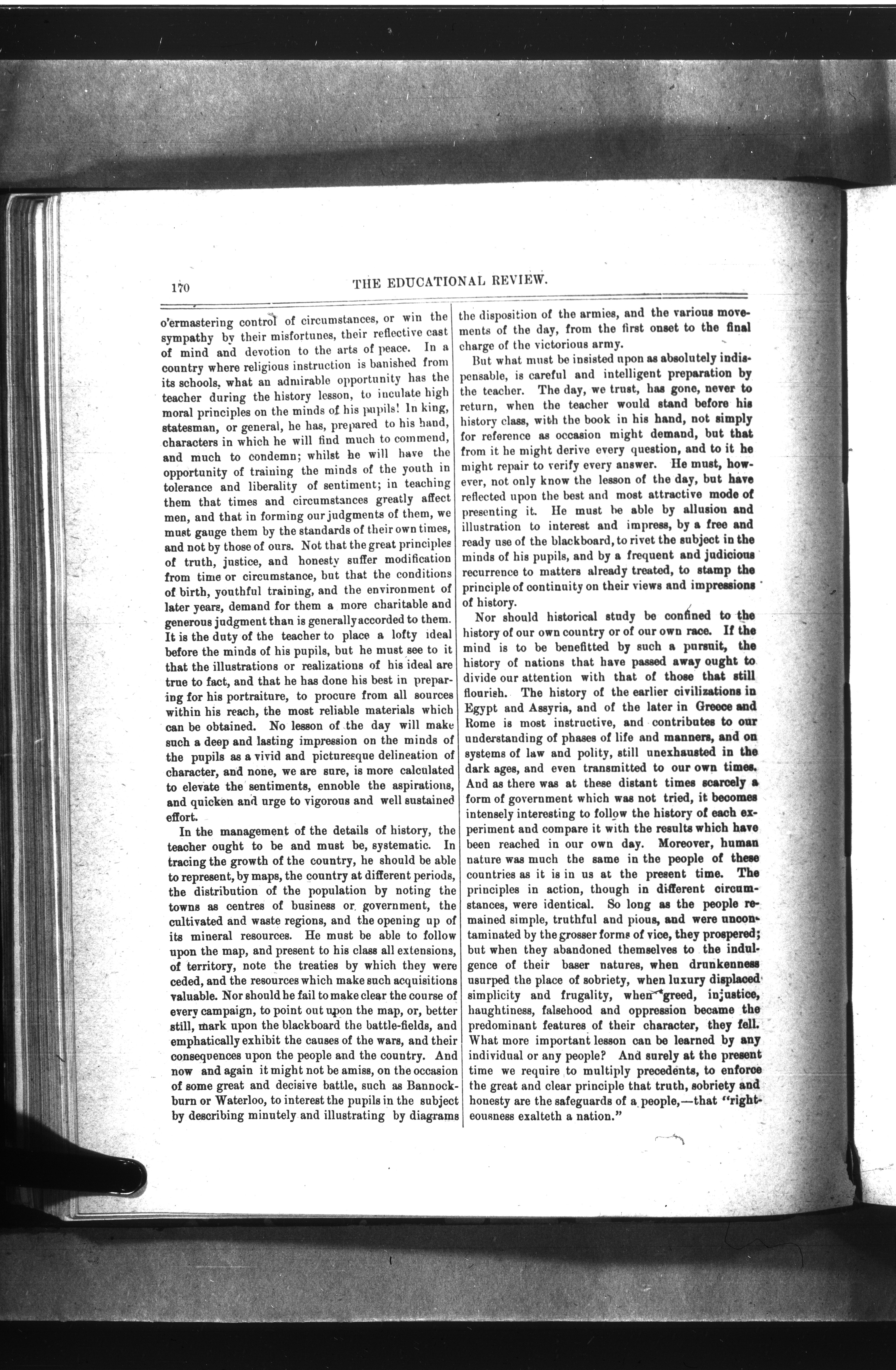 170

THE EDUCATIONAL REVIEW.

o'ermastering control of circumstances, or win the sympathy by their misfortunes, their reflective cast of mind and devotion to the arts of peace. In a country where religious instruction is banished from its schools, what an admirable opportunity has the teacher during the history lesson, to inculate high moral principles on the minds of his pupils! In king, statesman, or general, he has, prepared to his hand, characters in which he will find much to commend, and much to condemn; whilst he will have the opportunity of training the minds of the youth in tolerance and liberality of sentiment; in teaching them that times and circumstances greatly affect men, and that in forming our judgments of them, we must gauge them by the standards of their own times, and not by those of ours. Not that the great principles of truth, justice, and honesty suffer modification from time or circumstance, but that the conditions of birth, youthful training, and the environment of later years, demand for them a more charitable and generous judgment than is generally accorded to them. It is the duty of the teacher to place a lofty ideal before the minds of his pupils, but he must see to it that the illustrations or realizations of his ideal are true to fact, and that he has done his best in preparing for his portraiture, to procure from all sources within his reach, the most reliable materials which can be obtained. No lesson of the day will make such a deep and lasting impression on the minds of the pupils as a vivid and picturesque delineation of character, and none, we are sure, is more calculated to elevate the sentiments, ennoble the aspirations, and quicken and urge to vigorous and well sustained effort.

In the management of the details of history, the teacher ought to be and must be, systematic. In tracing the growth of the country, he should be able to represent, by maps, the country at different periods, the distribution of the population by noting the towns as centres of business or government, the cultivated and waste regions, and the opening up of its mineral resources. He must be able to follow upon the map, and present to his class all extensions, of territory, note the treaties by which they were ceded, and the resources which make such acquisitions valuable. Nor should he fail to make clear the course of every campaign, to point out upon the map, or, better still, mark upon the blackboard the battle-fields, and emphatically exhibit the causes of the wars, and their consequences upon the people and the country. And now and again it might not be amiss, on the occasion of some great and decisive battle, such as Bannockburn or Waterloo, to interest the pupils in the subject by describing minutely and illustrating by diagrams the disposition of the armies, and the various movements of the day, from the first onset to the final charge of the victorious army.

But what must be insisted upon as absolutely indispensable, is careful and intelligent preparation by the teacher. The day, we trust, has gone, never to return, when the teacher would stand before his history class, with the book in his hand, not simply for reference as occasion might demand, but that from it he might derive every question, and to it he might repair to verify every answer. He must, however, not only know the lesson of the day, but have reflected upon the best and most attractive mode of presenting it. He must be able by allusion and illustration to interest and impress, by a free and ready use of the blackboard, to rivet the subject in the minds of his pupils, and by a frequent and judicious recurrence to matters already treated, to stamp the principle of continuity on their views and impressions of history.

Nor should historical study be confined to the history of our own country or of our own race. If the mind is to be benefitted by such a pursuit, the history of nations that have passed away ought to divide our attention with that of those that still flourish. The history of the earlier civilizations in Egypt and Assyria, and of the later in Greece and Rome is most instructive, and contributes to our understanding of phases of life and manners, and on systems of law and polity, still unexhausted in the dark ages, and even transmitted to our own times. And as there was at these distant times scarcely a form of government which was not tried, it becomes intensely interesting to follow the history of each experiment and compare it with the results which have been reached in our own day. Moreover, human nature was much the same in the people of these countries as it is in us at the present time. The principles in action, though in different circumstances, were identical. So long as the people remained simple, truthful and pious, and were uncontaminated by the grosser forms of vice, they prospered; but when they abandoned themselves to the indulgence of their baser natures, when drunkenness usurped the place of sobriety, when luxury displaced simplicity and frugality, when greed, injustice, haughtiness, falsehood and oppression became the predominant features of their character, they fell. What more important lesson can be learned by any individual or any people? And surely at the present time we require to multiply precedents, to enforce the great and clear principle that truth, sobriety and honesty are the safeguards of a people,—that "righteousness exalteth a nation."